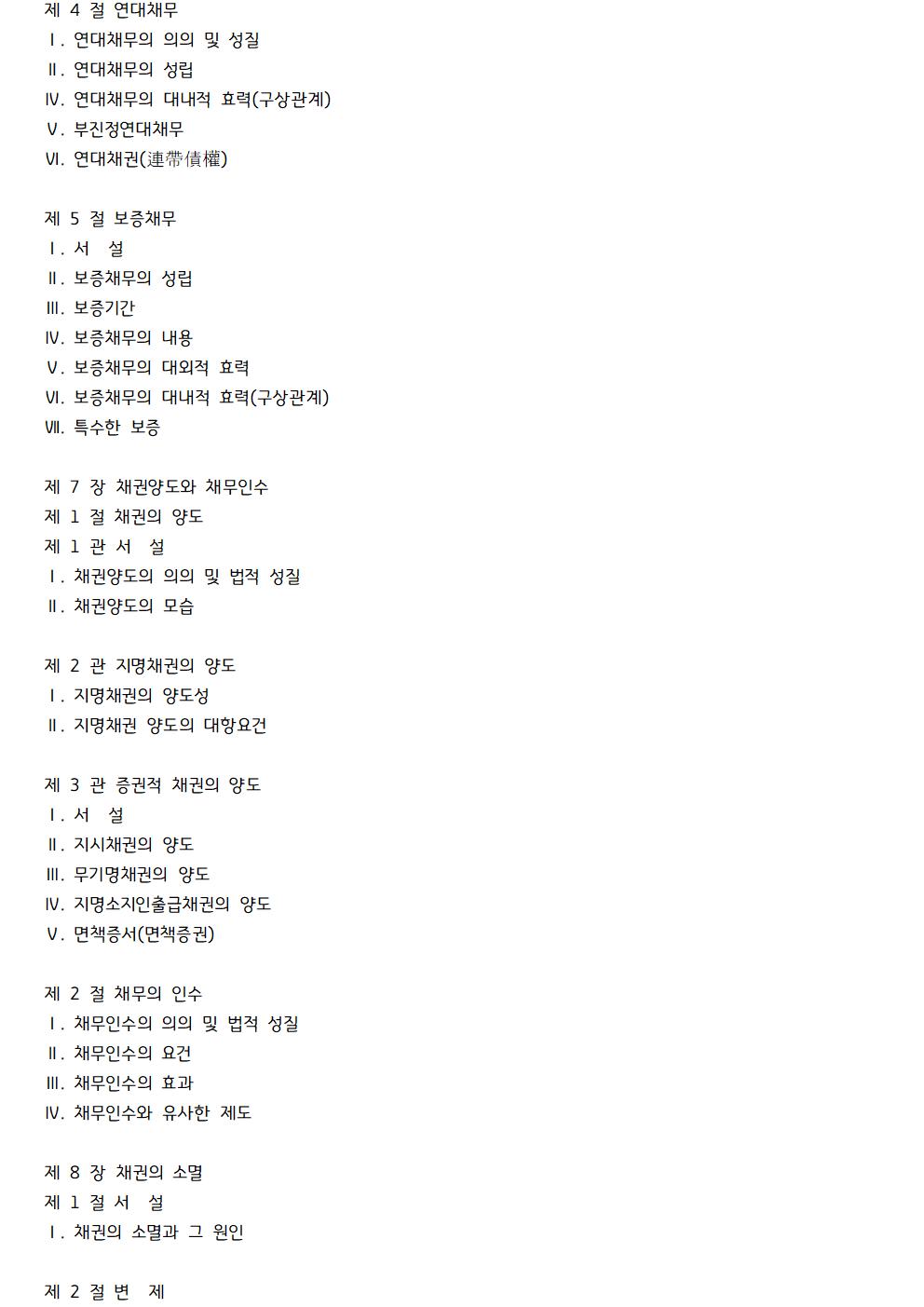 제 4 절 연대채무
Ⅰ. 연대채무의 의의 및 성질
Ⅱ. 연대채무의 성립
Ⅳ. 연대채무의 대내적 효력(구상관계)
Ⅴ. 부진정연대채무
Ⅵ. 연대채권(連帶債權)

제 5 절 보증채무
Ⅰ. 서 설
Ⅱ. 보증채무의 성립
Ⅲ. 보증기간
Ⅳ. 보증채무의 내용
Ⅴ. 보증채무의 대외적 효력
Ⅵ. 보증채무의 대내적 효력(구상관계)
Ⅶ. 특수한 보증

제 7 장 채권양도와 채무인수
제 1 절 채권의 양도
제 1 관 서 설
Ⅰ. 채권양도의 의의 및 법적 성질
Ⅱ. 채권양도의 모습

제 2 관 지명채권의 양도
Ⅰ. 지명채권의 양도성
Ⅱ. 지명채권 양도의 대항요건

제 3 관 증권적 채권의 양도
Ⅰ. 서 설
Ⅱ. 지시채권의 양도
Ⅲ. 무기명채권의 양도
Ⅳ. 지명소지인출급채권의 양도
Ⅴ. 면책증서(면책증권)

제 2 절 채무의 인수
Ⅰ. 채무인수의 의의 및 법적 성질
Ⅱ. 채무인수의 요건
Ⅲ. 채무인수의 효과
Ⅳ. 채무인수와 유사한 제도

제 8 장 채권의 소멸
제 1 절 서 설
Ⅰ. 채권의 소멸과 그 원인

제 2 절 변 제